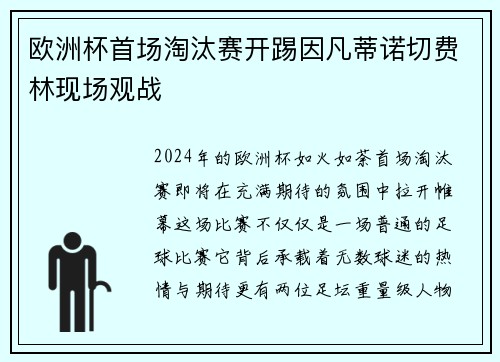 欧洲杯首场淘汰赛开踢因凡蒂诺切费林现场观战

2024年的欧洲杯如火如荼首场淘汰赛即将在充满期待的氛围中拉开帷幕这场比赛不仅仅是一场普通的足球比赛它背后承载着无数球迷的热情与期待更有两位足坛重量级人物